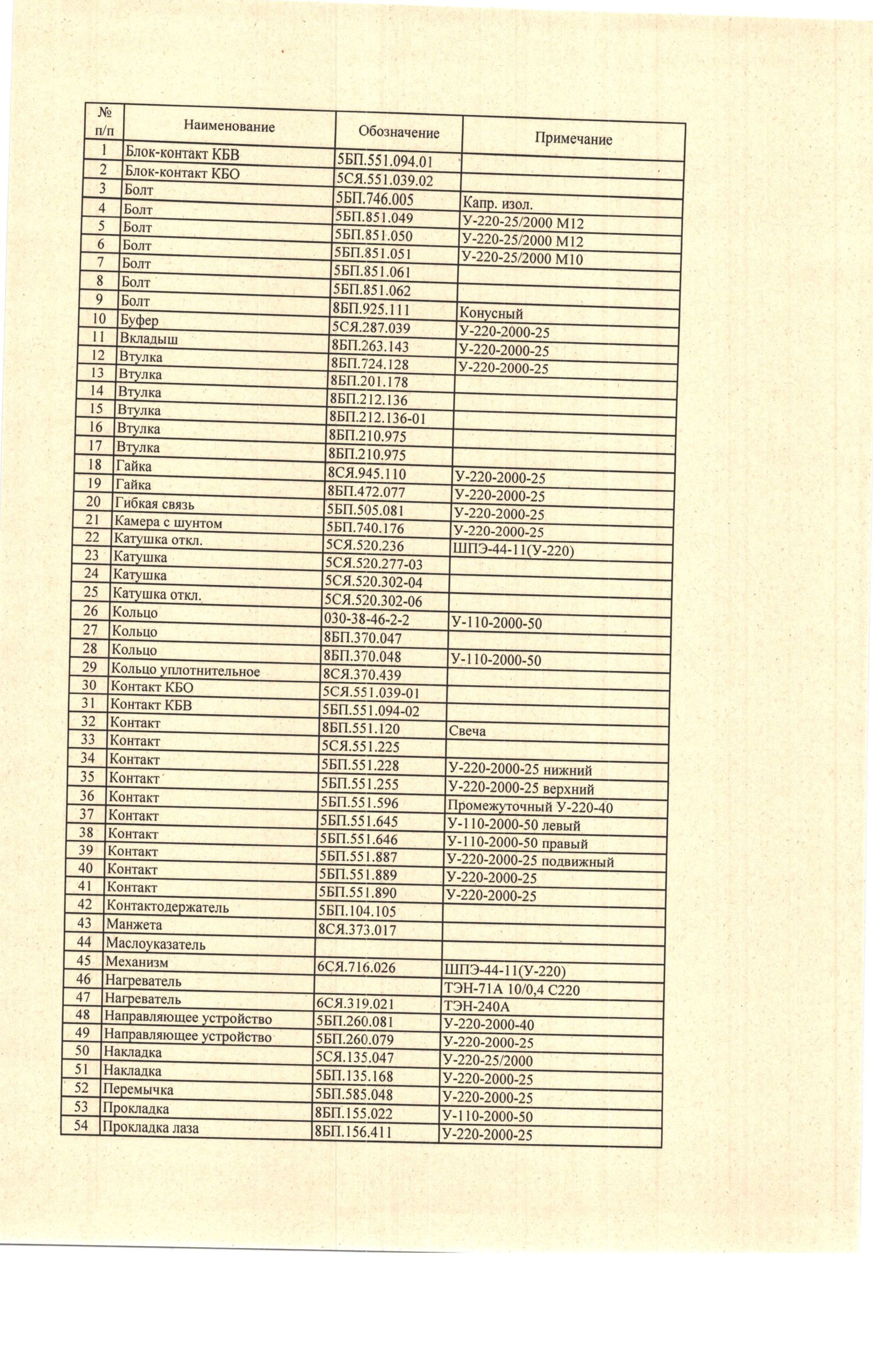 | № п/п | Наименование | Обозначение | Примечание |
|---|---|---|---|
| 1 | Блок-контакт КБВ | 5БП.551.094.01 | |
| 2 | Блок-контакт КБО | 5СЯ.551.039.02 | |
| 3 | Болт | 5БП.746.005 | Капр. изол. |
| 4 | Болт | 5БП.851.049 | У-220-25/2000 М12 |
| 5 | Болт | 5БП.851.050 | У-220-25/2000 М12 |
| 6 | Болт | 5БП.851.051 | У-220-25/2000 М10 |
| 7 | Болт | 5БП.851.061 | |
| 8 | Болт | 5БП.851.062 | |
| 9 | Болт | 8БП.925.111 | Конусный |
| 10 | Буфер | 5СЯ.287.039 | У-220-2000-25 |
| 11 | Вкладыш | 8БП.263.143 | У-220-2000-25 |
| 12 | Втулка | 8БП.724.128 | У-220-2000-25 |
| 13 | Втулка | 8БП.201.178 | |
| 14 | Втулка | 8БП.212.136 | |
| 15 | Втулка | 8БП.212.136-01 | |
| 16 | Втулка | 8БП.210.975 | |
| 17 | Втулка | 8БП.210.975 | |
| 18 | Гайка | 8СЯ.945.110 | У-220-2000-25 |
| 19 | Гайка | 8БП.472.077 | У-220-2000-25 |
| 20 | Гибкая связь | 5БП.505.081 | У-220-2000-25 |
| 21 | Камера с шунтом | 5БП.740.176 | У-220-2000-25 |
| 22 | Катушка откл. | 5СЯ.520.236 | ШПЭ-44-11(У-220) |
| 23 | Катушка | 5СЯ.520.277-03 | |
| 24 | Катушка | 5СЯ.520.302-04 | |
| 25 | Катушка откл. | 5СЯ.520.302-06 | |
| 26 | Кольцо | 030-38-46-2-2 | У-110-2000-50 |
| 27 | Кольцо | 8БП.370.047 | |
| 28 | Кольцо | 8БП.370.048 | У-110-2000-50 |
| 29 | Кольцо уплотнительное | 8СЯ.370.439 | |
| 30 | Контакт КБО | 5СЯ.551.039-01 | |
| 31 | Контакт КБВ | 5БП.551.094-02 | |
| 32 | Контакт | 8БП.551.120 | Свеча |
| 33 | Контакт | 5СЯ.551.225 | |
| 34 | Контакт | 5БП.551.228 | У-220-2000-25 нижний |
| 35 | Контакт | 5БП.551.255 | У-220-2000-25 верхний |
| 36 | Контакт | 5БП.551.596 | Промежуточный У-220-40 |
| 37 | Контакт | 5БП.551.645 | У-110-2000-50 левый |
| 38 | Контакт | 5БП.551.646 | У-110-2000-50 правый |
| 39 | Контакт | 5БП.551.887 | У-220-2000-25 подвижный |
| 40 | Контакт | 5БП.551.889 | У-220-2000-25 |
| 41 | Контакт | 5БП.551.890 | У-220-2000-25 |
| 42 | Контактодержатель | 5БП.104.105 | |
| 43 | Манжета | 8СЯ.373.017 | |
| 44 | Маслоуказатель | | |
| 45 | Механизм | 6СЯ.716.026 | ШПЭ-44-11(У-220) |
| 46 | Нагреватель | | ТЭН-71А 10/0,4 С220 |
| 47 | Нагреватель | 6СЯ.319.021 | ТЭН-240А |
| 48 | Направляющее устройство | 5БП.260.081 | У-220-2000-40 |
| 49 | Направляющее устройство | 5БП.260.079 | У-220-2000-25 |
| 50 | Накладка | 5СЯ.135.047 | У-220-25/2000 |
| 51 | Накладка | 5БП.135.168 | У-220-2000-25 |
| 52 | Перемычка | 5БП.585.048 | У-220-2000-25 |
| 53 | Прокладка | 8БП.155.022 | У-110-2000-50 |
| 54 | Прокладка лаза | 8БП.156.411 | У-220-2000-25 |